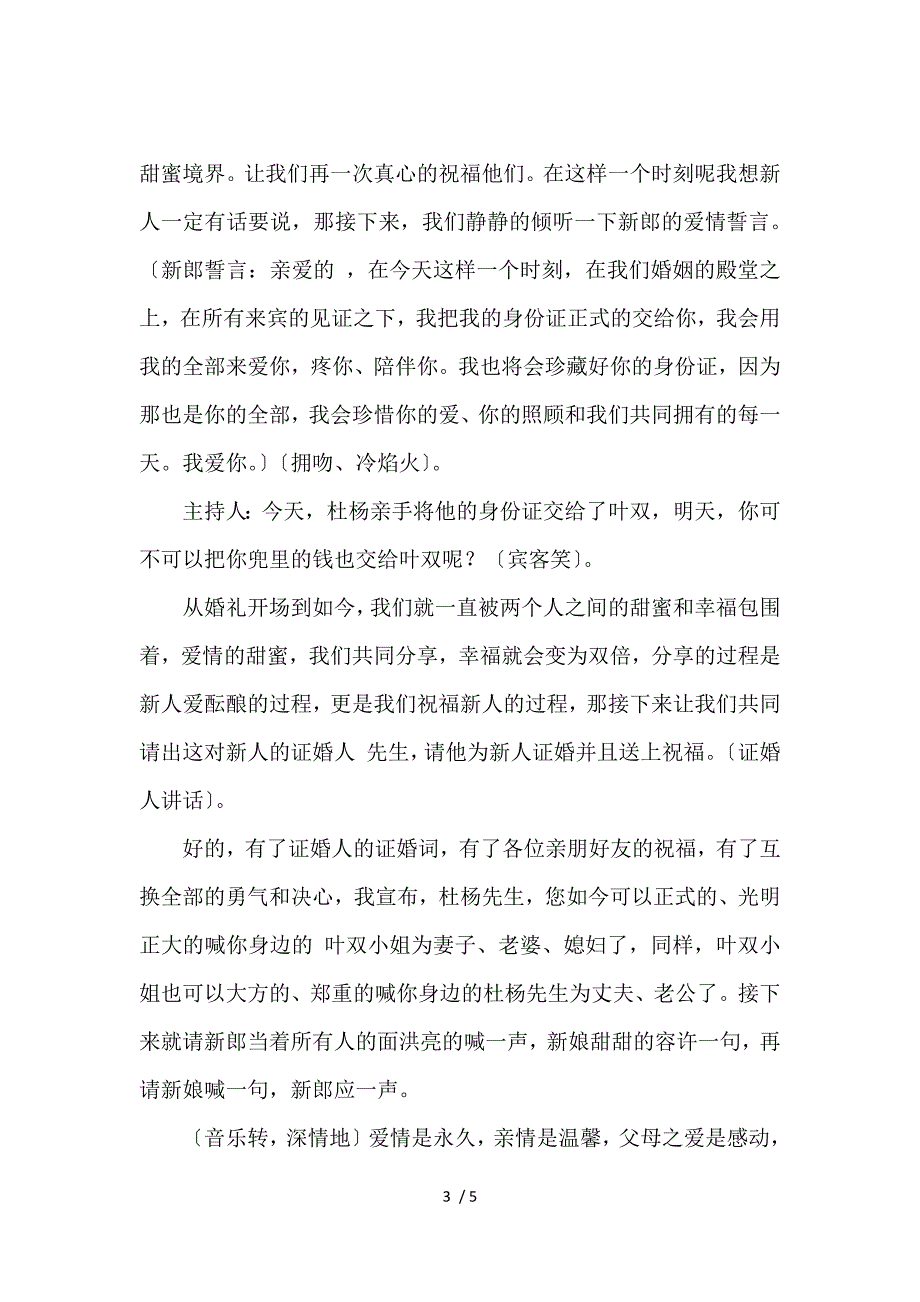 甜蜜境界。让我们再一次真心的祝福他们。在这样一个时刻呢我想新人一定有话要说，那接下来，我们静静的倾听一下新郎的爱情誓言。〔新郎誓言：亲爱的 ，在今天这样一个时刻，在我们婚姻的殿堂之上，在所有来宾的见证之下，我把我的身份证正式的交给你，我会用我的全部来爱你，疼你、陪伴你。我也将会珍藏好你的身份证，因为那也是你的全部，我会珍惜你的爱、你的照顾和我们共同拥有的每一天。我爱你。〕〔拥吻、冷焰火〕。

主持人：今天，杜杨亲手将他的身份证交给了叶双，明天，你可不可以把你兜里的钱也交给叶双呢？〔宾客笑〕。

从婚礼开场到如今，我们就一直被两个人之间的甜蜜和幸福包围着，爱情的甜蜜，我们共同分享，幸福就会变为双倍，分享的过程是新人爱酝酿的过程，更是我们祝福新人的过程，那接下来让我们共同请出这对新人的证婚人 先生，请他为新人证婚并且送上祝福。〔证婚人讲话〕。

好的，有了证婚人的证婚词，有了各位亲朋好友的祝福，有了互换全部的勇气和决心，我宣布，杜杨先生，您如今可以正式的、光明正大的喊你身边的 叶双小姐为妻子、老婆、媳妇了，同样，叶双小姐也可以大方的、郑重的喊你身边的杜杨先生为丈夫、老公了。接下来就请新郎当着所有人的面洪亮的喊一声，新娘甜甜的容许一句，再请新娘喊一句，新郎应一声。

〔音乐转，深情地〕爱情是永久，亲情是温馨，父母之爱是感动，

3 / 5